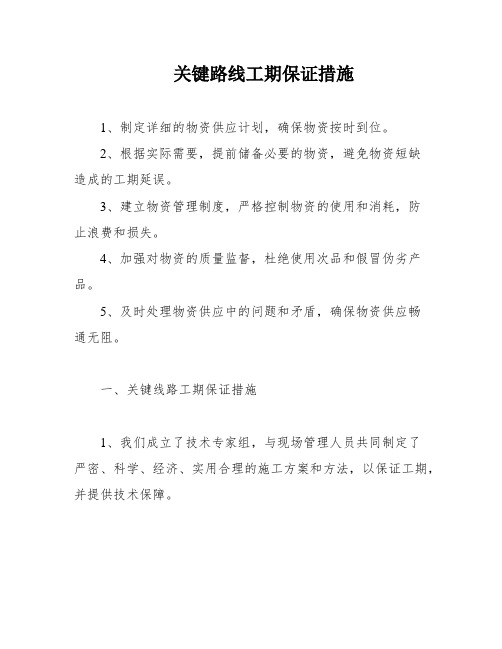 关键路线工期保证措施

1、制定详细的物资供应计划，确保物资按时到位。

2、根据实际需要，提前储备必要的物资，避免物资短缺造成的工期延误。

3、建立物资管理制度，严格控制物资的使用和消耗，防止浪费和损失。

4、加强对物资的质量监督，杜绝使用次品和假冒伪劣产品。

5、及时处理物资供应中的问题和矛盾，确保物资供应畅通无阻。

一、关键线路工期保证措施

1、我们成立了技术专家组，与现场管理人员共同制定了严密、科学、经济、实用合理的施工方案和方法，以保证工期，并提供技术保障。